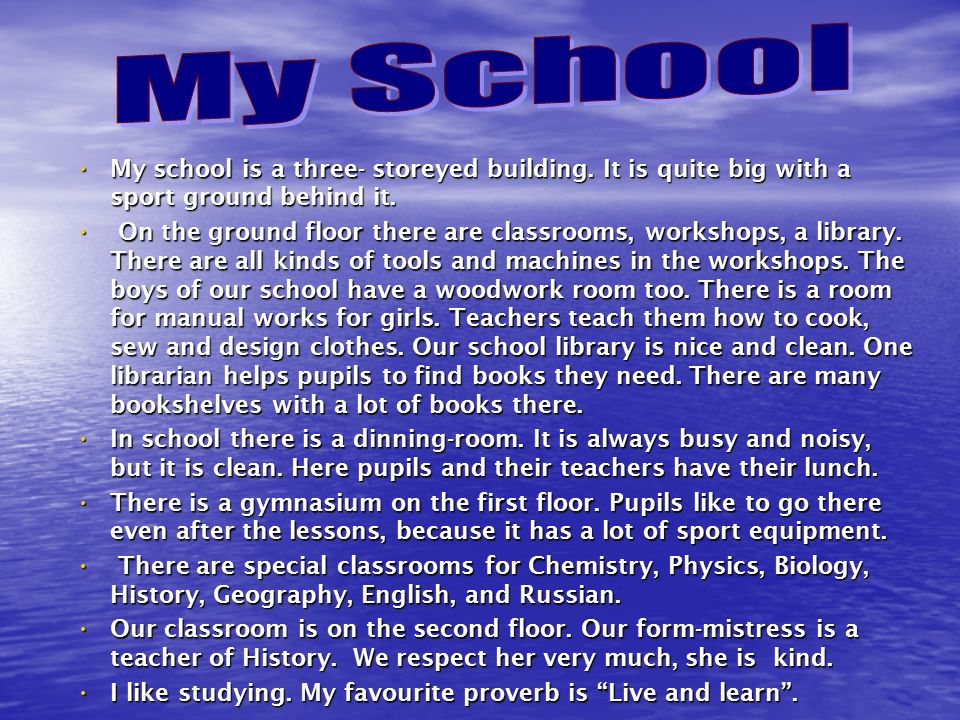 My School

• My school is a three- storeyed building. It is quite big with a sport ground behind it.

• On the ground floor there are classrooms, workshops, a library. There are all kinds of tools and machines in the workshops. The boys of our school have a woodwork room too. There is a room for manual works for girls. Teachers teach them how to cook, sew and design clothes. Our school library is nice and clean. One librarian helps pupils to find books they need. There are many bookshelves with a lot of books there.

• In school there is a dinning-room. It is always busy and noisy, but it is clean. Here pupils and their teachers have their lunch.

• There is a gymnasium on the first floor. Pupils like to go there even after the lessons, because it has a lot of sport equipment.

• There are special classrooms for Chemistry, Physics, Biology, History, Geography, English, and Russian.

• Our classroom is on the second floor. Our form-mistress is a teacher of History. We respect her very much, she is kind.

• I like studying. My favourite proverb is “Live and learn”.